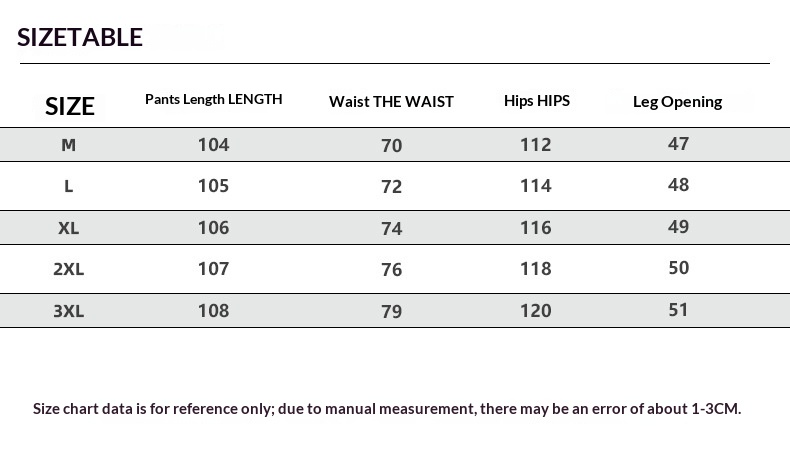 SIZETABLE

| SIZE | Pants Length LENGTH | Waist THE WAIST | Hips HIPS | Leg Opening |
|---|---|---|---|---|
| M | 104 | 70 | 112 | 47 |
| L | 105 | 72 | 114 | 48 |
| XL | 106 | 74 | 116 | 49 |
| 2XL | 107 | 76 | 118 | 50 |
| 3XL | 108 | 79 | 120 | 51 |

Size chart data is for reference only; due to manual measurement, there may be an error of about 1-3CM.